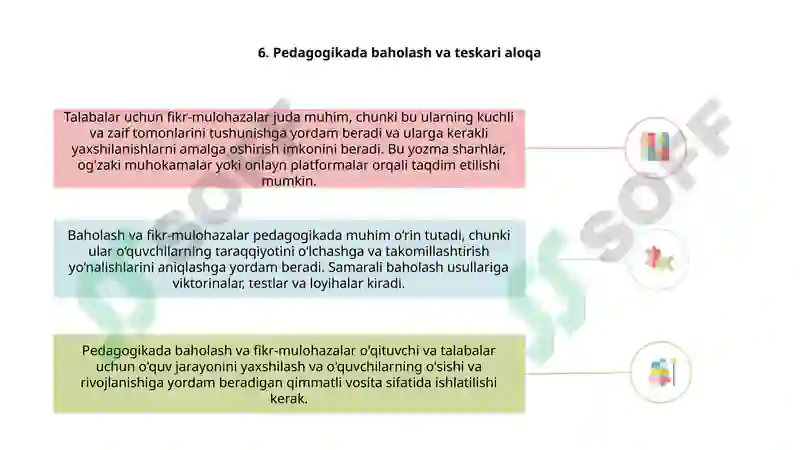 6. Pedagogikada baholash va teskari aloqa

Talabalar uchun fikr-mulohazalar juda muhim, chunki bu ularning kuchli va zaif tomonlarini tushunishga yordam beradi va ularga kerakli yaxshilanishlarni amalga oshirish imkonini beradi. Bu yozma sharhlar, og'zaki muhokamalar yoki onlayn platformalar orqali taqdim etilishi mumkin.

Baholash va fikr-mulohazalar pedagogikada muhim o'rin tutadi, chunki ular o'quvchilarning taraqqiyotini o'lchashga va takomillashtirish yo'nalishlarini aniqlashga yordam beradi. Samarali baholash usullariga viktorinalar, testlar va loyihalar kiradi.

Pedagogikada baholash va fikr-mulohazalar o'qituvchi va talabalar uchun o'quv jarayonini yaxshilash va o'quvchilarning o'sishi va rivojlanishiga yordam beradigan qimmatli vosita sifatida ishlatilishi kerak.

SOFF